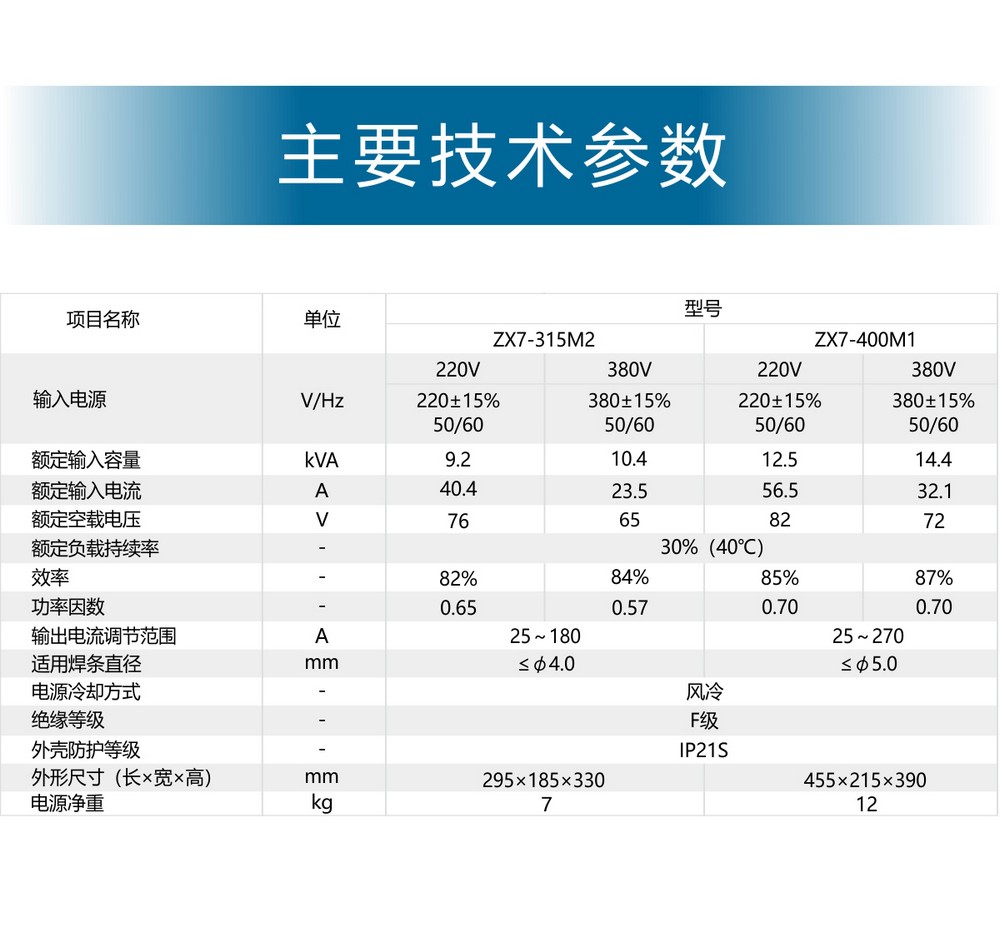 主要技术参数

| 项目名称 | 单位 | 型号 | | | |
|---|---|---|---|---|---|
| | | ZX7-315M2 | | ZX7-400M1 | |
| 输入电源 | V/Hz | 220V | 380V | 220V | 380V |
| | | 220±15% 50/60 | 380±15% 50/60 | 220±15% 50/60 | 380±15% 50/60 |
| 额定输入容量 | kVA | 9.2 | 10.4 | 12.5 | 14.4 |
| 额定输入电流 | A | 40.4 | 23.5 | 56.5 | 32.1 |
| 额定空载电压 | V | 76 | 65 | 82 | 72 |
| 额定负载持续率 | - | 30%（40℃） | | | |
| 效率 | - | 82% | 84% | 85% | 87% |
| 功率因数 | - | 0.65 | 0.57 | 0.70 | 0.70 |
| 输出电流调节范围 | A | 25～180 | | 25～270 | |
| 适用焊条直径 | mm | ≤$\phi$4.0 | | ≤$\phi$5.0 | |
| 电源冷却方式 | - | 风冷 | | | |
| 绝缘等级 | - | F级 | | | |
| 外壳防护等级 | - | IP21S | | | |
| 外形尺寸（长×宽×高） | mm | 295×185×330 | | 455×215×390 | |
| 电源净重 | kg | 7 | | 12 | |